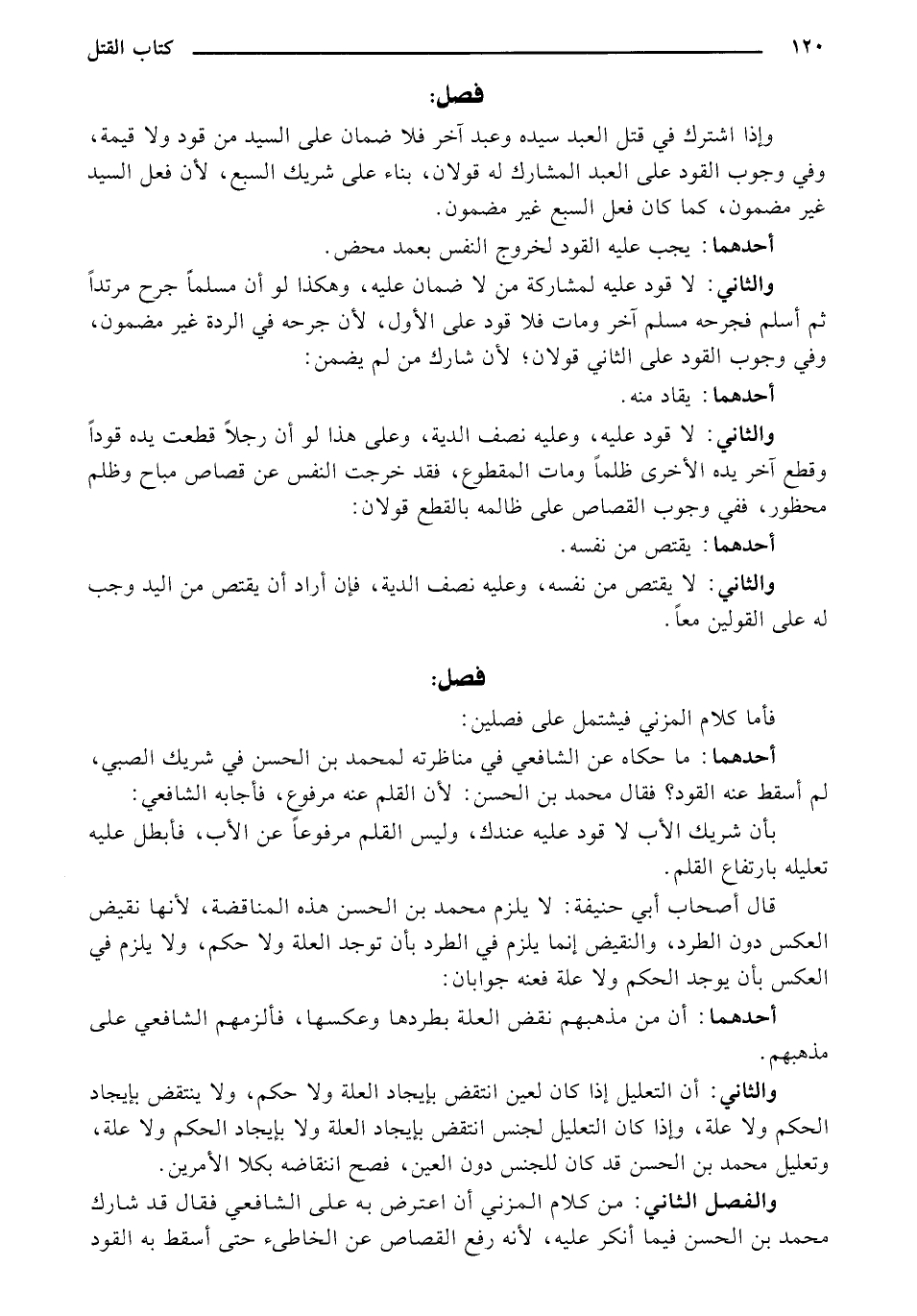 ١٢٠ كتاب القتل

فصل:

وإذا اشترك في قتل العبد سيده وعبد آخر فلا ضمان على السيد من قود ولا قيمة، وفي وجوب القود على العبد المشارك له قولان، بناء على شريك السبع، لأن فعل السيد غير مضمون، كما كان فعل السبع غير مضمون.

أحدهما: يجب عليه القود لخروج النفس بعمد محض.

والثاني: لا قود عليه لمشاركة من لا ضمان عليه، وهكذا لو أن مسلماً جرح مرتداً ثم أسلم فجرحه مسلم آخر ومات فلا قود على الأول، لأن جرحه في الردة غير مضمون، وفي وجوب القود على الثاني قولان؛ لأن شارك من لم يضمن:

أحدهما: يقاد منه.

والثاني: لا قود عليه، وعليه نصف الدية، وعلى هذا لو أن رجلاً قطعت يده قوداً وقطع آخر يده الأخرى ظلماً ومات المقطوع، فقد خرجت النفس عن قصاص مباح وظلم محظور، ففي وجوب القصاص على ظالمه بالقطع قولان:

أحدهما: يقتص من نفسه.

والثاني: لا يقتص من نفسه، وعليه نصف الدية، فإن أراد أن يقتص من اليد وجب له على القولين معاً.

فصل:

فأما كلام المزني فيشتمل على فصلين:

أحدهما: ما حكاه عن الشافعي في مناظرته لمحمد بن الحسن في شريك الصبي، لم أسقط عنه القود؟ فقال محمد بن الحسن: لأن القلم عنه مرفوع، فأجابه الشافعي: بأن شريك الأب لا قود عليه عندك، وليس القلم مرفوعاً عن الأب، فأبطل عليه تعليله بارتفاع القلم.

قال أصحاب أبي حنيفة: لا يلزم محمد بن الحسن هذه المناقضة، لأنها نقيض العكس دون الطرد، والنقيض إنما يلزم في الطرد بأن توجد العلة ولا حكم، ولا يلزم في العكس بأن يوجد الحكم ولا علة فعنه جوابان:

أحدهما: أن من مذهبهم نقض العلة بطردها وعكسها، فألزمهم الشافعي على مذهبهم.

والثاني: أن التعليل إذا كان لعين انتقض بإيجاد العلة ولا حكم، ولا ينتقض بإيجاد الحكم ولا علة، وإذا كان التعليل لجنس انتقض بإيجاد العلة ولا بإيجاد الحكم ولا علة، وتعليل محمد بن الحسن قد كان للجنس دون العين، فصح انتقاضه بكلا الأمرين.

والفصل الثاني: من كلام المزني أن اعترض به على الشافعي فقال قد شارك محمد بن الحسن فيما أنكر عليه، لأنه رفع القصاص عن الخاطىء حتى أسقط به القود